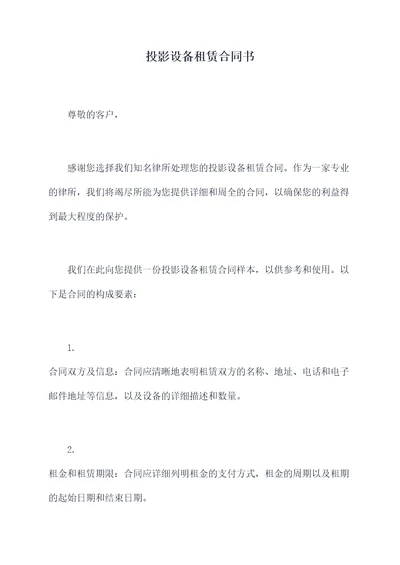 投影设备租赁合同书

尊敬的客户，

感谢您选择我们知名律所处理您的投影设备租赁合同。作为一家专业的律所，我们将竭尽所能为您提供详细和周全的合同，以确保您的利益得到最大程度的保护。

我们在此向您提供一份投影设备租赁合同样本，以供参考和使用。以下是合同的构成要素：

1.

合同双方及信息：合同应清晰地表明租赁双方的名称、地址、电话和电子邮件地址等信息，以及设备的详细描述和数量。

2.

租金和租赁期限：合同应详细列明租金的支付方式，租金的周期以及租期的起始日期和结束日期。